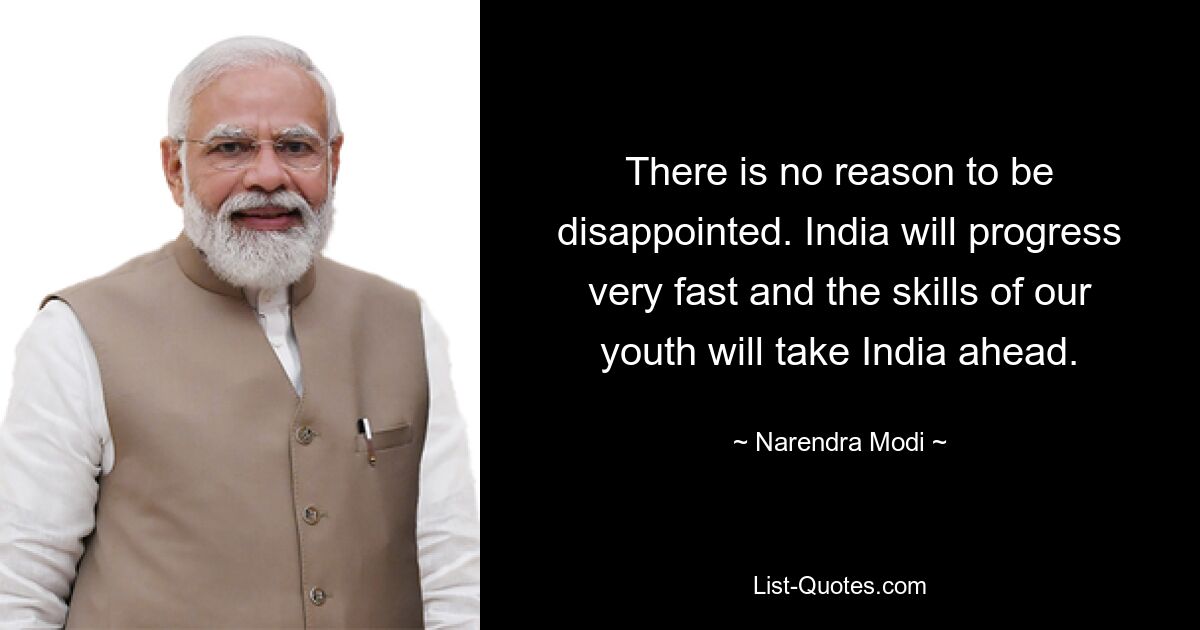 There is no reason to be disappointed. India will progress very fast and the skills of our youth will take India ahead.

~ Narendra Modi ~

List-Quotes.com